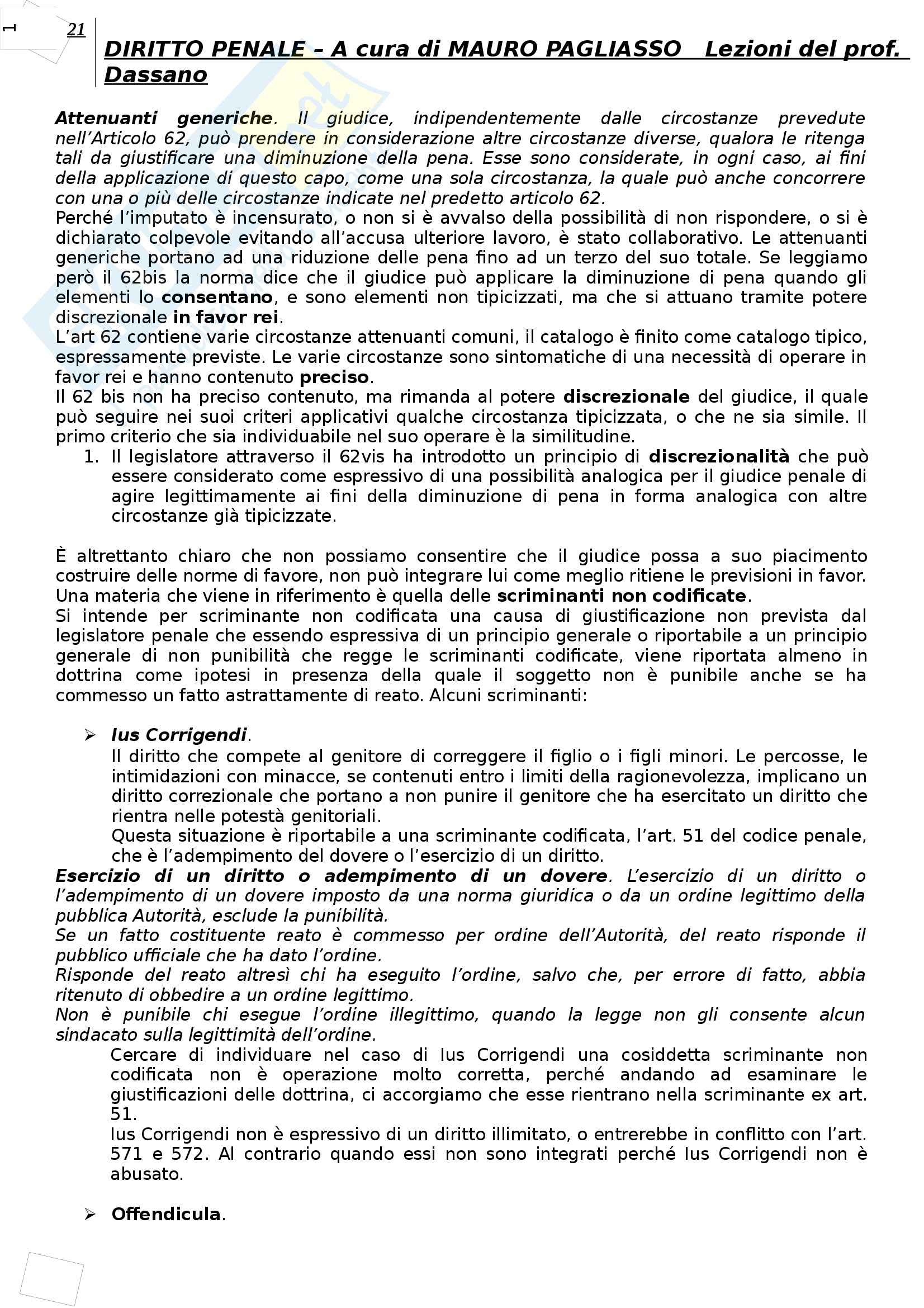 1

21

DIRITTO PENALE – A cura di MAURO PAGLIASSO Lezioni del prof. Dassano

Attenuanti generiche. Il giudice, indipendentemente dalle circostanze prevedute nell'Articolo 62, può prendere in considerazione altre circostanze diverse, qualora le ritenga tali da giustificare una diminuzione della pena. Esse sono considerate, in ogni caso, ai fini della applicazione di questo capo, come una sola circostanza, la quale può anche concorrere con una o più delle circostanze indicate nel predetto articolo 62.
Perché l'imputato è incensurato, o non si è avvalso della possibilità di non rispondere, o si è dichiarato colpevole evitando all'accusa ulteriore lavoro, è stato collaborativo. Le attenuanti generiche portano ad una riduzione delle pena fino ad un terzo del suo totale. Se leggiamo però il 62bis la norma dice che il giudice può applicare la diminuzione di pena quando gli elementi lo consentano, e sono elementi non tipicizzati, ma che si attuano tramite potere discrezionale in favor rei.
L'art 62 contiene varie circostanze attenuanti comuni, il catalogo è finito come catalogo tipico, espressamente previste. Le varie circostanze sono sintomatiche di una necessità di operare in favor rei e hanno contenuto preciso.
Il 62 bis non ha preciso contenuto, ma rimanda al potere discrezionale del giudice, il quale può seguire nei suoi criteri applicativi qualche circostanza tipicizzata, o che ne sia simile. Il primo criterio che sia individuabile nel suo operare è la similitudine.
1. Il legislatore attraverso il 62vis ha introdotto un principio di discrezionalità che può essere considerato come espressivo di una possibilità analogica per il giudice penale di agire legittimamente ai fini della diminuzione di pena in forma analogica con altre circostanze già tipicizzate.

È altrettanto chiaro che non possiamo consentire che il giudice possa a suo piacimento costruire delle norme di favore, non può integrare lui come meglio ritiene le previsioni in favor.
Una materia che viene in riferimento è quella delle scriminanti non codificate.
Si intende per scriminante non codificata una causa di giustificazione non prevista dal legislatore penale che essendo espressiva di un principio generale o riportabile a un principio generale di non punibilità che regge le scriminanti codificate, viene riportata almeno in dottrina come ipotesi in presenza della quale il soggetto non è punibile anche se ha commesso un fatto astrattamente di reato. Alcuni scriminanti:

➢ Ius Corrigendi.
Il diritto che compete al genitore di correggere il figlio o i figli minori. Le percosse, le intimidazioni con minacce, se contenuti entro i limiti della ragionevolezza, implicano un diritto correzionale che portano a non punire il genitore che ha esercitato un diritto che rientra nelle potestà genitoriali.
Questa situazione è riportabile a una scriminante codificata, l'art. 51 del codice penale, che è l'adempimento del dovere o l'esercizio di un diritto.
Esercizio di un diritto o adempimento di un dovere. L'esercizio di un diritto o l'adempimento di un dovere imposto da una norma giuridica o da un ordine legittimo della pubblica Autorità, esclude la punibilità.
Se un fatto costituente reato è commesso per ordine dell'Autorità, del reato risponde il pubblico ufficiale che ha dato l'ordine.
Risponde del reato altresì chi ha eseguito l'ordine, salvo che, per errore di fatto, abbia ritenuto di obbedire a un ordine legittimo.
Non è punibile chi esegue l'ordine illegittimo, quando la legge non gli consente alcun sindacato sulla legittimità dell'ordine.
Cercare di individuare nel caso di Ius Corrigendi una cosiddetta scriminante non codificata non è operazione molto corretta, perché andando ad esaminare le giustificazioni delle dottrina, ci accorgiamo che esse rientrano nella scriminante ex art. 51.
Ius Corrigendi non è espressivo di un diritto illimitato, o entrerebbe in conflitto con l'art. 571 e 572. Al contrario quando essi non sono integrati perché Ius Corrigendi non è abusato.

➢ Offendicula.